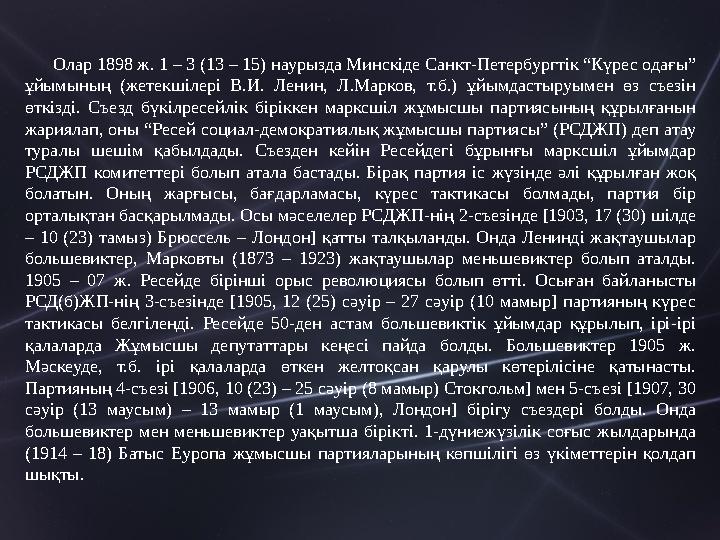 Олар 1898 ж. 1 – 3 (13 – 15) наурызда Минскіде Санкт-Петербургтік "Күрес одағы" ұйымының (жетекшілері В.И. Ленин, Л.Марков, т.б.) ұйымдастыруымен өз съезін өткізді. Съезд бүкілресейлік біріккен марксшіл жұмысшы партиясының құрылғанын жариялап, оны "Ресей социал-демократиялық жұмысшы партиясы" (РСДЖП) деп атау туралы шешім қабылдады. Съезден кейін Ресейдегі бұрынғы марксшіл ұйымдар РСДЖП комитеттері болып атала бастады. Бірақ партия іс жүзінде әлі құрылған жоқ болатын. Оның жарғысы, бағдарламасы, күрес тактикасы болмады, партия бір орталықтан басқарылмады. Осы мәселелер РСДЖП-нің 2-съезінде [1903, 17 (30) шілде – 10 (23) тамыз) Брюссель – Лондон] қатты талқыланды. Онда Ленинді жақтаушылар большевиктер, Марковты (1873 – 1923) жақтаушылар меньшевиктер болып аталды. 1905 – 07 ж. Ресейде бірінші орыс революциясы болып өтті. Осыған байланысты РСД(б)ЖП-нің 3-съезінде [1905, 12 (25) сәуір – 27 сәуір (10 мамыр] партияның күрес тактикасы белгіленді. Ресейде 50-ден астам большевиктік ұйымдар құрылып, ірі-ірі қалаларда Жұмысшы депутаттары кеңесі пайда болды. Большевиктер 1905 ж. Мәскеуде, т.б. ірі қалаларда өткен желтоқсан қарулы көтерілісіне қатынасты. Партияның 4-съезі [1906, 10 (23) – 25 сәуір (8 мамыр) Стокгольм] мен 5-съезі [1907, 30 сәуір (13 маусым) – 13 мамыр (1 маусым), Лондон] бірігу съездері болды. Онда большевиктер мен меньшевиктер уақытша бірікті. 1-дүниежүзілік соғыс жылдарында (1914 – 18) Батыс Еуропа жұмысшы партияларының көпшілігі өз үкіметтерін қолдап шықты.